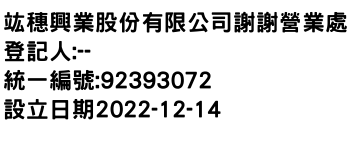 竑穗興業股份有限公司謝謝營業處
登記人:--
統一編號:92393072
設立日期2022-12-14